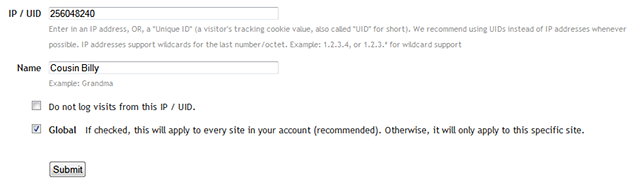 IP / UID 256048240

Enter in an IP address, OR, a "Unique ID" (a visitor's tracking cookie value, also called "UID" for short). We recommend using UIDs instead of IP addresses whenever possible. IP addresses support wildcards for the last number/octet. Example: 1.2.3.4, or 1.2.3.* for wildcard support

Name Cousin Billy

Example: Grandma

Do not log visits from this IP / UID.

Global If checked, this will apply to every site in your account (recommended). Otherwise, it will only apply to this specific site.

Submit